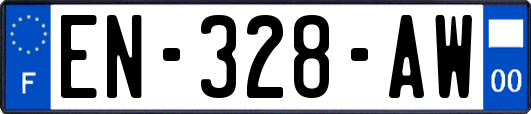 F
EN-328-AW
00